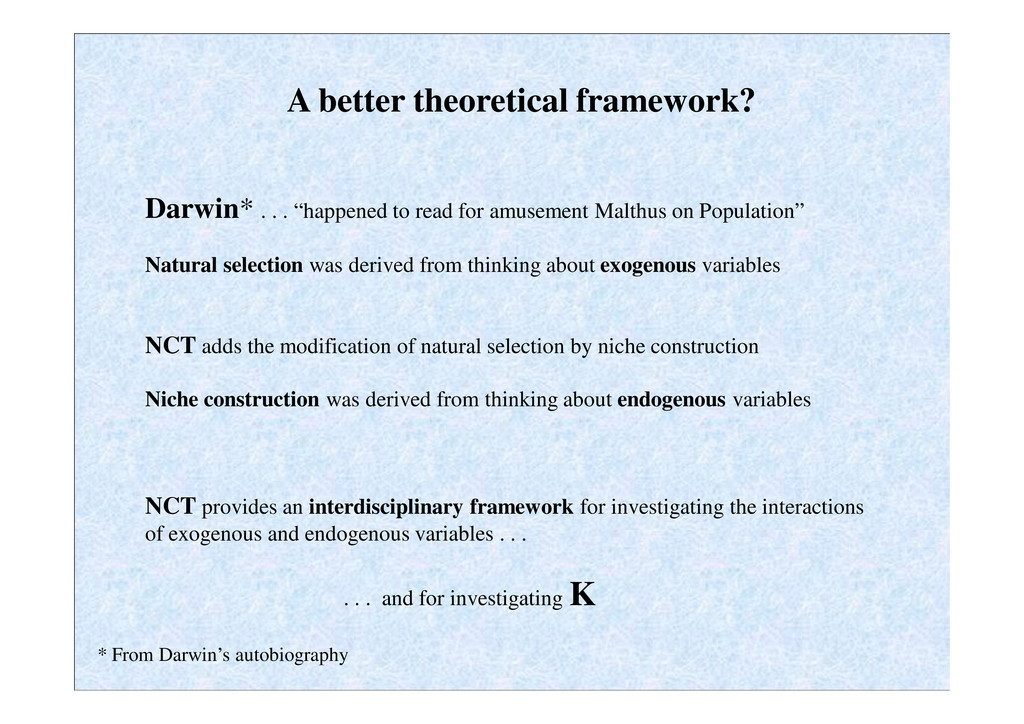 A better theoretical framework?

Darwin* . . . “happened to read for amusement Malthus on Population”

Natural selection was derived from thinking about exogenous variables

NCT adds the modification of natural selection by niche construction

Niche construction was derived from thinking about endogenous variables

NCT provides an interdisciplinary framework for investigating the interactions of exogenous and endogenous variables . . .

. . . and for investigating K

* From Darwin’s autobiography